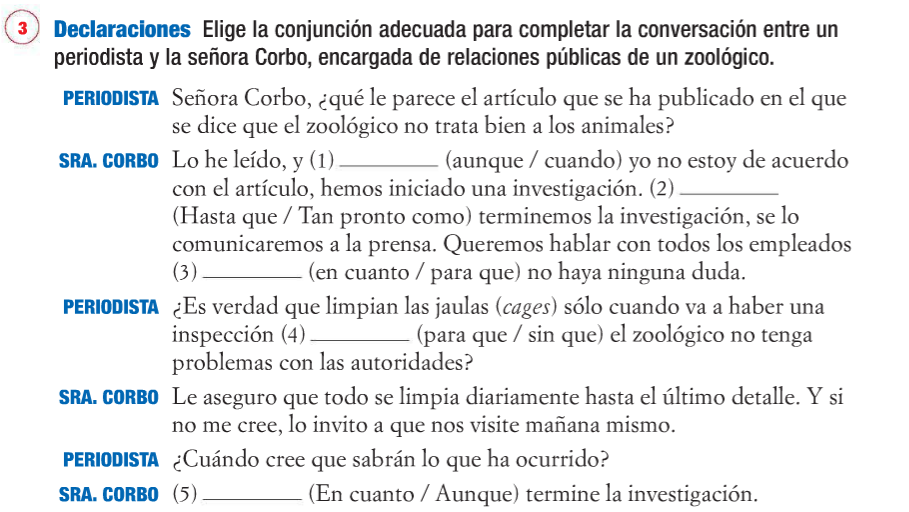 3 Declaraciones Elige la conjunción adecuada para completar la conversación entre un periodista y la señora Corbo, encargada de relaciones públicas de un zoológico.

PERIODISTA Señora Corbo, ¿qué le parece el artículo que se ha publicado en el que se dice que el zoológico no trata bien a los animales?

SRA. CORBO Lo he leído, y (1) ________ (aunque / cuando) yo no estoy de acuerdo con el artículo, hemos iniciado una investigación. (2) ________ (Hasta que / Tan pronto como) terminemos la investigación, se lo comunicaremos a la prensa. Queremos hablar con todos los empleados (3) ________ (en cuanto / para que) no haya ninguna duda.

PERIODISTA ¿Es verdad que limpian las jaulas (cages) sólo cuando va a haber una inspección (4) ________ (para que / sin que) el zoológico no tenga problemas con las autoridades?

SRA. CORBO Le aseguro que todo se limpia diariamente hasta el último detalle. Y si no me cree, lo invito a que nos visite mañana mismo.

PERIODISTA ¿Cuándo cree que sabrán lo que ha ocurrido?

SRA. CORBO (5) ________ (En cuanto / Aunque) termine la investigación.